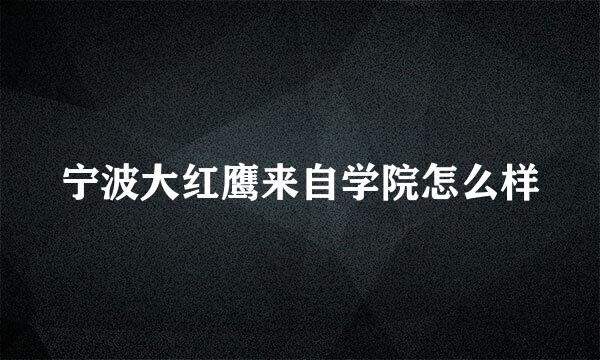 宁波大红鹰来自学院怎么样